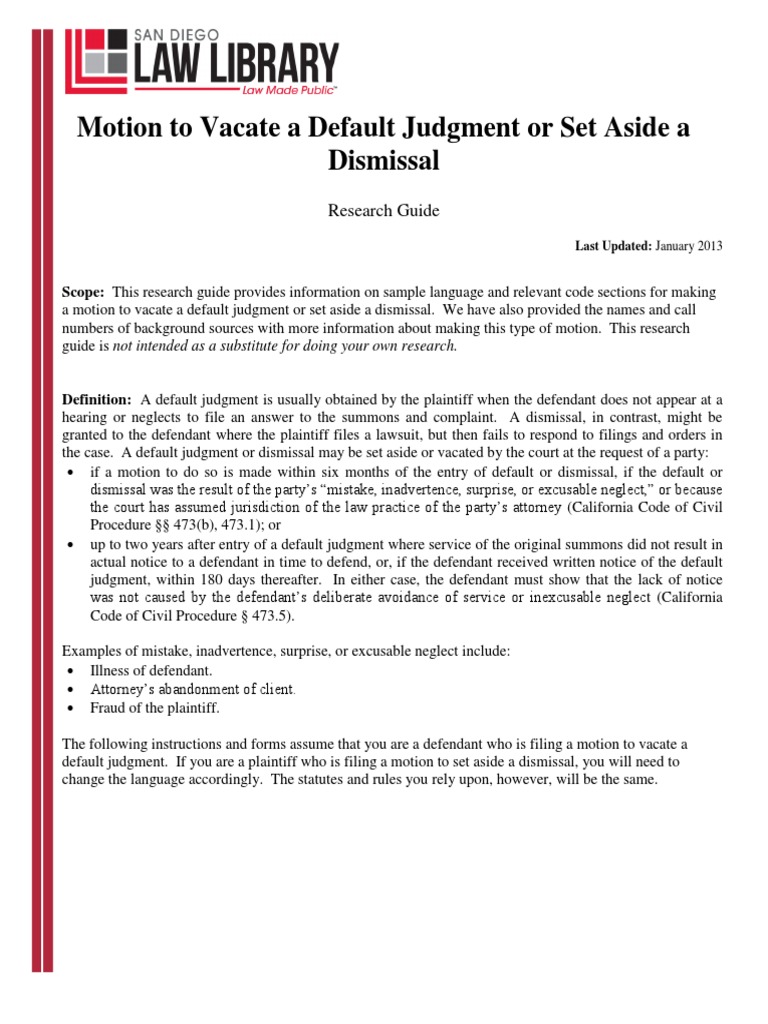 SAN DIEGO
LAW LIBRARY
Law Made Public™

Motion to Vacate a Default Judgment or Set Aside a Dismissal

Research Guide

Last Updated: January 2013

Scope: This research guide provides information on sample language and relevant code sections for making a motion to vacate a default judgment or set aside a dismissal. We have also provided the names and call numbers of background sources with more information about making this type of motion. This research guide is not intended as a substitute for doing your own research.

Definition: A default judgment is usually obtained by the plaintiff when the defendant does not appear at a hearing or neglects to file an answer to the summons and complaint. A dismissal, in contrast, might be granted to the defendant where the plaintiff files a lawsuit, but then fails to respond to filings and orders in the case. A default judgment or dismissal may be set aside or vacated by the court at the request of a party:
• if a motion to do so is made within six months of the entry of default or dismissal, if the default or dismissal was the result of the party's "mistake, inadvertence, surprise, or excusable neglect," or because the court has assumed jurisdiction of the law practice of the party's attorney (California Code of Civil Procedure §§ 473(b), 473.1); or
• up to two years after entry of a default judgment where service of the original summons did not result in actual notice to a defendant in time to defend, or, if the defendant received written notice of the default judgment, within 180 days thereafter. In either case, the defendant must show that the lack of notice was not caused by the defendant's deliberate avoidance of service or inexcusable neglect (California Code of Civil Procedure § 473.5).

Examples of mistake, inadvertence, surprise, or excusable neglect include:
• Illness of defendant.
• Attorney's abandonment of client.
• Fraud of the plaintiff.

The following instructions and forms assume that you are a defendant who is filing a motion to vacate a default judgment. If you are a plaintiff who is filing a motion to set aside a dismissal, you will need to change the language accordingly. The statutes and rules you rely upon, however, will be the same.